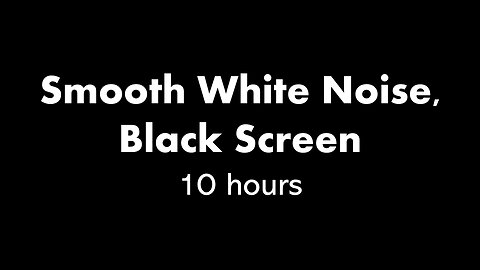 Smooth White Noise,
Black Screen
10 hours